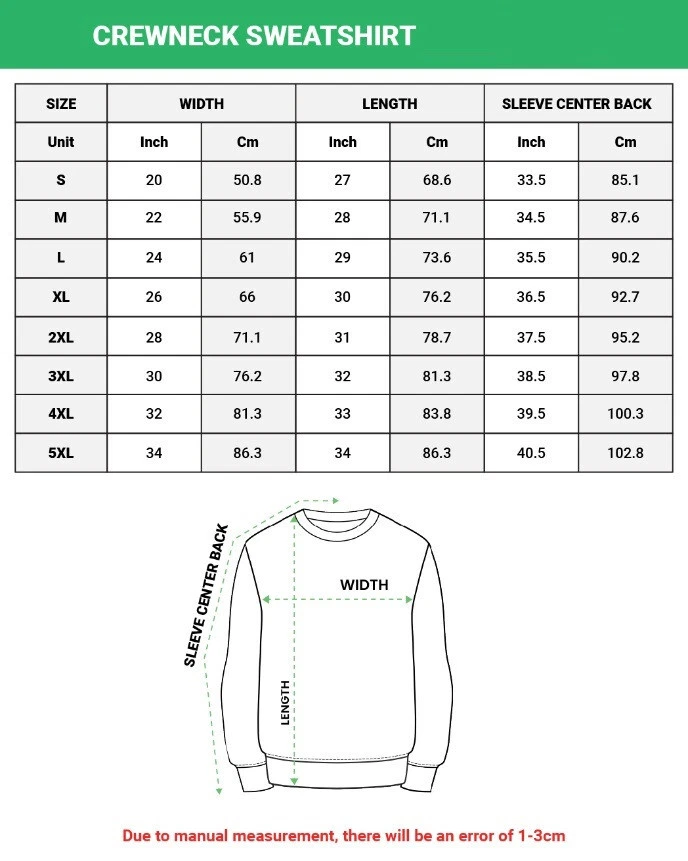 CREWNECK SWEATSHIRT

| SIZE | WIDTH | | LENGTH | | SLEEVE CENTER BACK | |
|---|---|---|---|---|---|---|
| Unit | Inch | Cm | Inch | Cm | Inch | Cm |
| S | 20 | 50.8 | 27 | 68.6 | 33.5 | 85.1 |
| M | 22 | 55.9 | 28 | 71.1 | 34.5 | 87.6 |
| L | 24 | 61 | 29 | 73.6 | 35.5 | 90.2 |
| XL | 26 | 66 | 30 | 76.2 | 36.5 | 92.7 |
| 2XL | 28 | 71.1 | 31 | 78.7 | 37.5 | 95.2 |
| 3XL | 30 | 76.2 | 32 | 81.3 | 38.5 | 97.8 |
| 4XL | 32 | 81.3 | 33 | 83.8 | 39.5 | 100.3 |
| 5XL | 34 | 86.3 | 34 | 86.3 | 40.5 | 102.8 |

SLEEVE CENTER BACK

WIDTH

LENGTH

Due to manual measurement, there will be an error of 1-3cm